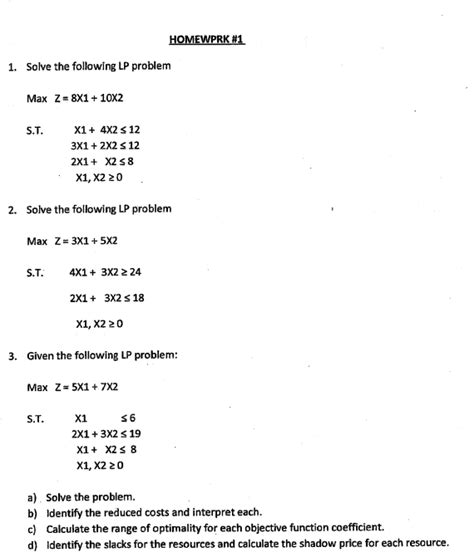 HOMEWPRK #1

1. Solve the following LP problem

Max Z = 8X1 + 10X2

S.T. X1 + 4X2 ≤ 12
3X1 + 2X2 ≤ 12
2X1 + X2 ≤ 8
X1, X2 ≥ 0

2. Solve the following LP problem

Max Z = 3X1 + 5X2

S.T. 4X1 + 3X2 ≥ 24

2X1 + 3X2 ≤ 18

X1, X2 ≥ 0

3. Given the following LP problem:

Max Z = 5X1 + 7X2

S.T. X1 ≤ 6
2X1 + 3X2 ≤ 19
X1 + X2 ≤ 8
X1, X2 ≥ 0

a) Solve the problem.
b) Identify the reduced costs and interpret each.
c) Calculate the range of optimality for each objective function coefficient.
d) Identify the slacks for the resources and calculate the shadow price for each resource.